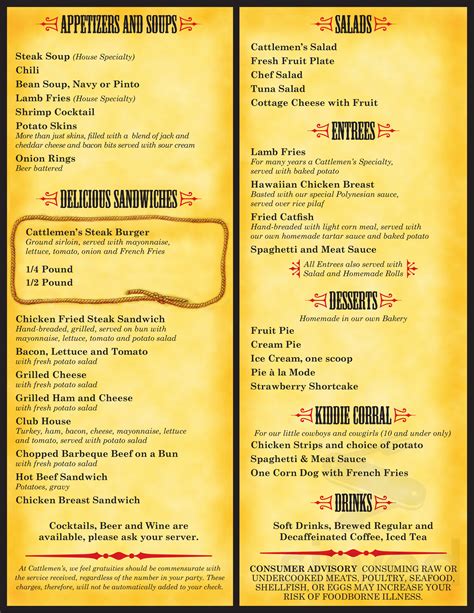 APPETIZERS AND SOUPS

Steak Soup (House Specialty)
Chili
Bean Soup, Navy or Pinto
Lamb Fries (House Specialty)
Shrimp Cocktail
Potato Skins
More than just skins, filled with a blend of jack and cheddar cheese and bacon bits served with sour cream
Onion Rings
Beer battered

DELICIOUS SANDWICHES

Cattlemen's Steak Burger
Ground sirloin, served with mayonnaise, lettuce, tomato, onion and French Fries
1/4 Pound
1/2 Pound

Chicken Fried Steak Sandwich
Hand-breaded, grilled, served on bun with mayonnaise, lettuce, tomato and potato salad
Bacon, Lettuce and Tomato
with fresh potato salad
Grilled Cheese
with fresh potato salad
Grilled Ham and Cheese
with fresh potato salad
Club House
Turkey, ham, bacon, cheese, mayonnaise, lettuce and tomato, served with potato salad
Chopped Barbeque Beef on a Bun
with fresh potato salad
Hot Beef Sandwich
Potatoes, gravy
Chicken Breast Sandwich

Cocktails, Beer and Wine are available, please ask your server.

At Cattlemen's, we feel gratuities should be commensurate with the service received, regardless of the number in your party. These charges, therefore, will not be automatically added to your check.

SALADS

Cattlemen's Salad
Fresh Fruit Plate
Chef Salad
Tuna Salad
Cottage Cheese with Fruit

ENTREES

Lamb Fries
For many years a Cattlemen's Specialty, served with baked potato
Hawaiian Chicken Breast
Basted with our special Polynesian sauce, served over rice pilaf
Fried Catfish
Hand-breaded with light corn meal, served with our own homemade tartar sauce and baked potato
Spaghetti and Meat Sauce

All Entrees also served with Salad and Homemade Rolls

DESSERTS

Homemade in our own Bakery
Fruit Pie
Cream Pie
Ice Cream, one scoop
Pie à la Mode
Strawberry Shortcake

KIDDIE CORRAL

For our little cowboys and cowgirls (10 and under only)
Chicken Strips and choice of potato
Spaghetti & Meat Sauce
One Corn Dog with French Fries

DRINKS

Soft Drinks, Brewed Regular and Decaffeinated Coffee, Iced Tea

CONSUMER ADVISORY CONSUMING RAW OR UNDERCOOKED MEATS, POULTRY, SEAFOOD, SHELLFISH, OR EGGS MAY INCREASE YOUR RISK OF FOODBORNE ILLNESS.